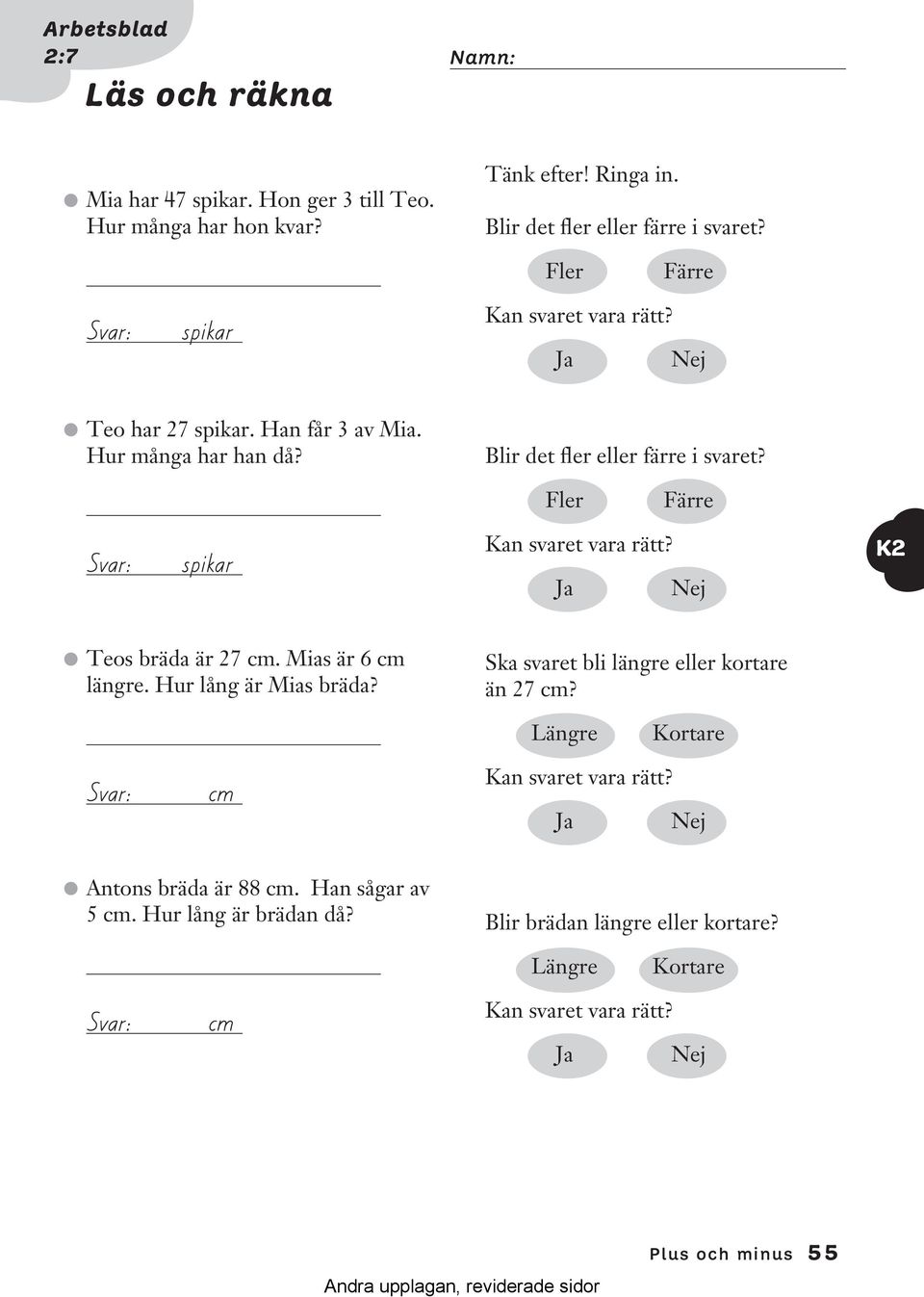 Arbetsblad
2:7

Läs och räkna

Namn:

Mia har 47 spikar. Hon ger 3 till Teo. Hur många har hon kvar?

Svar: spikar

Tänk efter! Ringa in.

Blir det fler eller färre i svaret?

Fler Färre

Kan svaret vara rätt?

Ja Nej

Teo har 27 spikar. Han får 3 av Mia. Hur många har han då?

Svar: spikar

Blir det fler eller färre i svaret?

Fler Färre

Kan svaret vara rätt?

Ja Nej

K2

Teos bräda är 27 cm. Mias är 6 cm längre. Hur lång är Mias bräda?

Svar: cm

Ska svaret bli längre eller kortare än 27 cm?

Längre Kortare

Kan svaret vara rätt?

Ja Nej

Antons bräda är 88 cm. Han sågar av 5 cm. Hur lång är brädan då?

Svar: cm

Blir brädan längre eller kortare?

Längre Kortare

Kan svaret vara rätt?

Ja Nej

Plus och minus 55

Andra upplagan, reviderade sidor